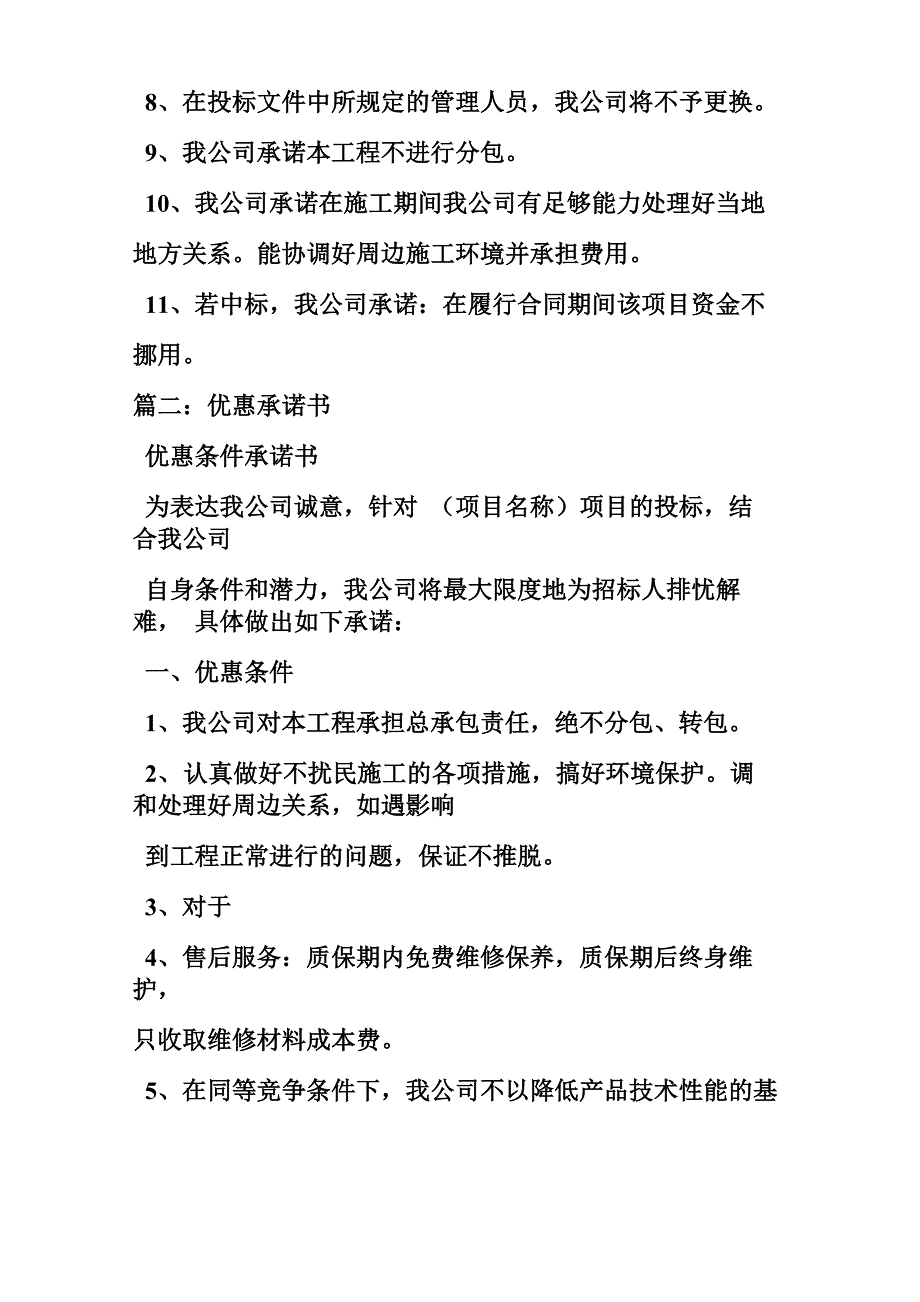 8、在投标文件中所规定的管理人员，我公司将不予更换。

9、我公司承诺本工程不进行分包。

10、我公司承诺在施工期间我公司有足够能力处理好当地地方关系。能协调好周边施工环境并承担费用。

11、若中标，我公司承诺：在履行合同期间该项目资金不挪用。

篇二：优惠承诺书

优惠条件承诺书

为表达我公司诚意，针对 （项目名称）项目的投标，结合我公司

自身条件和潜力，我公司将最大限度地为招标人排忧解难， 具体做出如下承诺：

一、优惠条件

1、我公司对本工程承担总承包责任，绝不分包、转包。

2、认真做好不扰民施工的各项措施，搞好环境保护。调和处理好周边关系，如遇影响

到工程正常进行的问题，保证不推脱。

3、对于

4、售后服务：质保期内免费维修保养，质保期后终身维护，

只收取维修材料成本费。

5、在同等竞争条件下，我公司不以降低产品技术性能的基